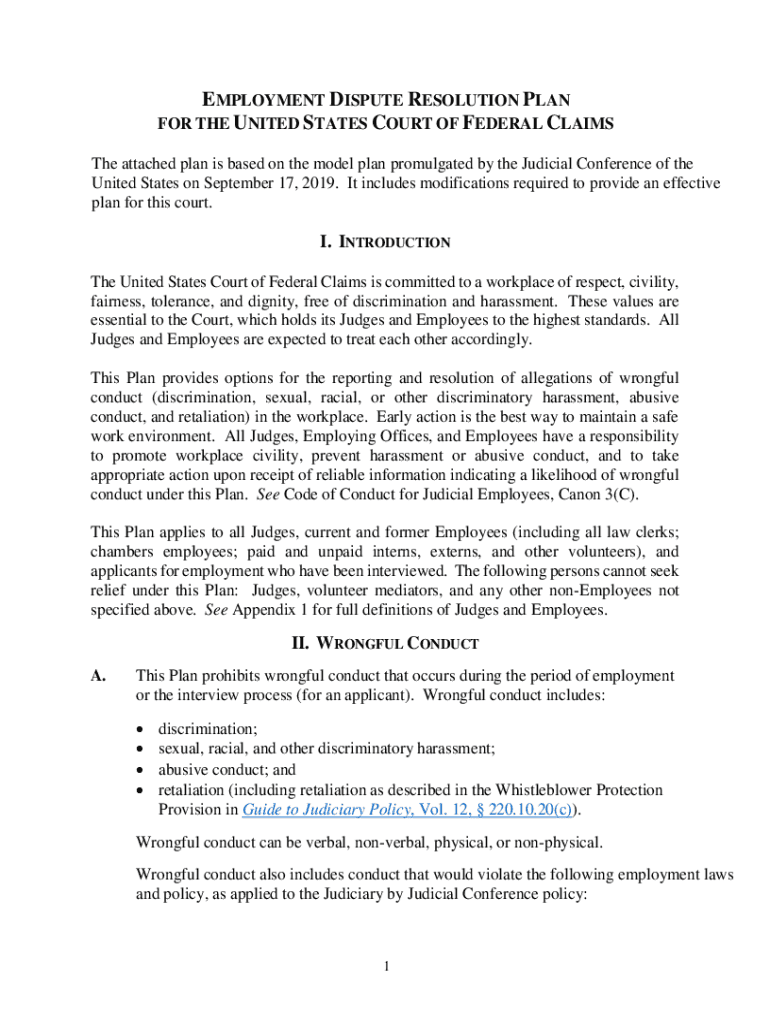 EMPLOYMENT DISPUTE RESOLUTION PLAN
FOR THE UNITED STATES COURT OF FEDERAL CLAIMS

The attached plan is based on the model plan promulgated by the Judicial Conference of the United States on September 17, 2019. It includes modifications required to provide an effective plan for this court.

I. INTRODUCTION

The United States Court of Federal Claims is committed to a workplace of respect, civility, fairness, tolerance, and dignity, free of discrimination and harassment. These values are essential to the Court, which holds its Judges and Employees to the highest standards. All Judges and Employees are expected to treat each other accordingly.

This Plan provides options for the reporting and resolution of allegations of wrongful conduct (discrimination, sexual, racial, or other discriminatory harassment, abusive conduct, and retaliation) in the workplace. Early action is the best way to maintain a safe work environment. All Judges, Employing Offices, and Employees have a responsibility to promote workplace civility, prevent harassment or abusive conduct, and to take appropriate action upon receipt of reliable information indicating a likelihood of wrongful conduct under this Plan. See Code of Conduct for Judicial Employees, Canon 3(C).

This Plan applies to all Judges, current and former Employees (including all law clerks; chambers employees; paid and unpaid interns, externs, and other volunteers), and applicants for employment who have been interviewed. The following persons cannot seek relief under this Plan: Judges, volunteer mediators, and any other non-Employees not specified above. See Appendix 1 for full definitions of Judges and Employees.

II. WRONGFUL CONDUCT

A. This Plan prohibits wrongful conduct that occurs during the period of employment or the interview process (for an applicant). Wrongful conduct includes:

• discrimination;
• sexual, racial, and other discriminatory harassment;
• abusive conduct; and
• retaliation (including retaliation as described in the Whistleblower Protection Provision in Guide to Judiciary Policy, Vol. 12, § 220.10.20(c)).

Wrongful conduct can be verbal, non-verbal, physical, or non-physical.

Wrongful conduct also includes conduct that would violate the following employment laws and policy, as applied to the Judiciary by Judicial Conference policy:

1